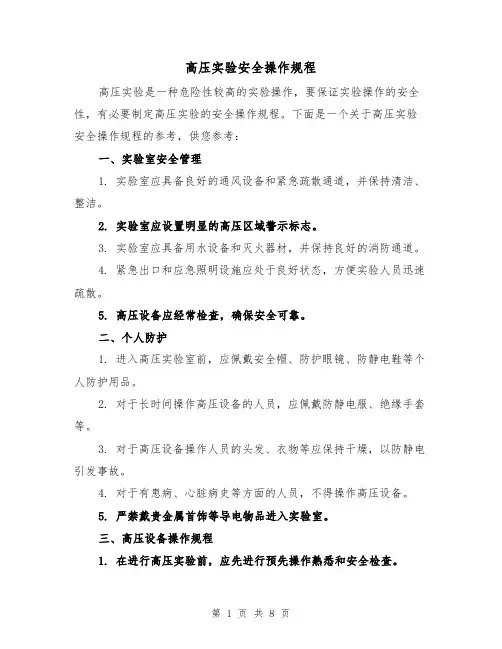 高压实验安全操作规程

高压实验是一种危险性较高的实验操作，要保证实验操作的安全性，有必要制定高压实验的安全操作规程。下面是一个关于高压实验安全操作规程的参考，供您参考：

一、实验室安全管理

1. 实验室应具备良好的通风设备和紧急疏散通道，并保持清洁、整洁。

2. 实验室应设置明显的高压区域警示标志。

3. 实验室应具备用水设备和灭火器材，并保持良好的消防通道。

4. 紧急出口和应急照明设施应处于良好状态，方便实验人员迅速疏散。

5. 高压设备应经常检查，确保安全可靠。

二、个人防护

1. 进入高压实验室前，应佩戴安全帽、防护眼镜、防静电鞋等个人防护用品。

2. 对于长时间操作高压设备的人员，应佩戴防静电服、绝缘手套等。

3. 对于高压设备操作人员的头发、衣物等应保持干燥，以防静电引发事故。

4. 对于有患病、心脏病史等方面的人员，不得操作高压设备。

5. 严禁戴贵金属首饰等导电物品进入实验室。

三、高压设备操作规程

1. 在进行高压实验前，应先进行预先操作熟悉和安全检查。

第 1 页 共 8 页